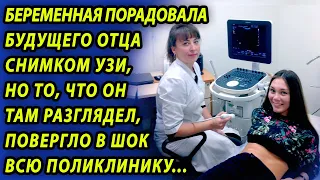 БЕРЕМЕННАЯ ПОРАДОВАЛА БУДУЩЕГО ОТЦА СНИМКОМ УЗИ, НО ТО, ЧТО ОН ТАМ РАЗГЛЯДЕЛ, ПОВЕРГЛО В ШОК ВСЮ ПОЛИКЛИНИКУ...